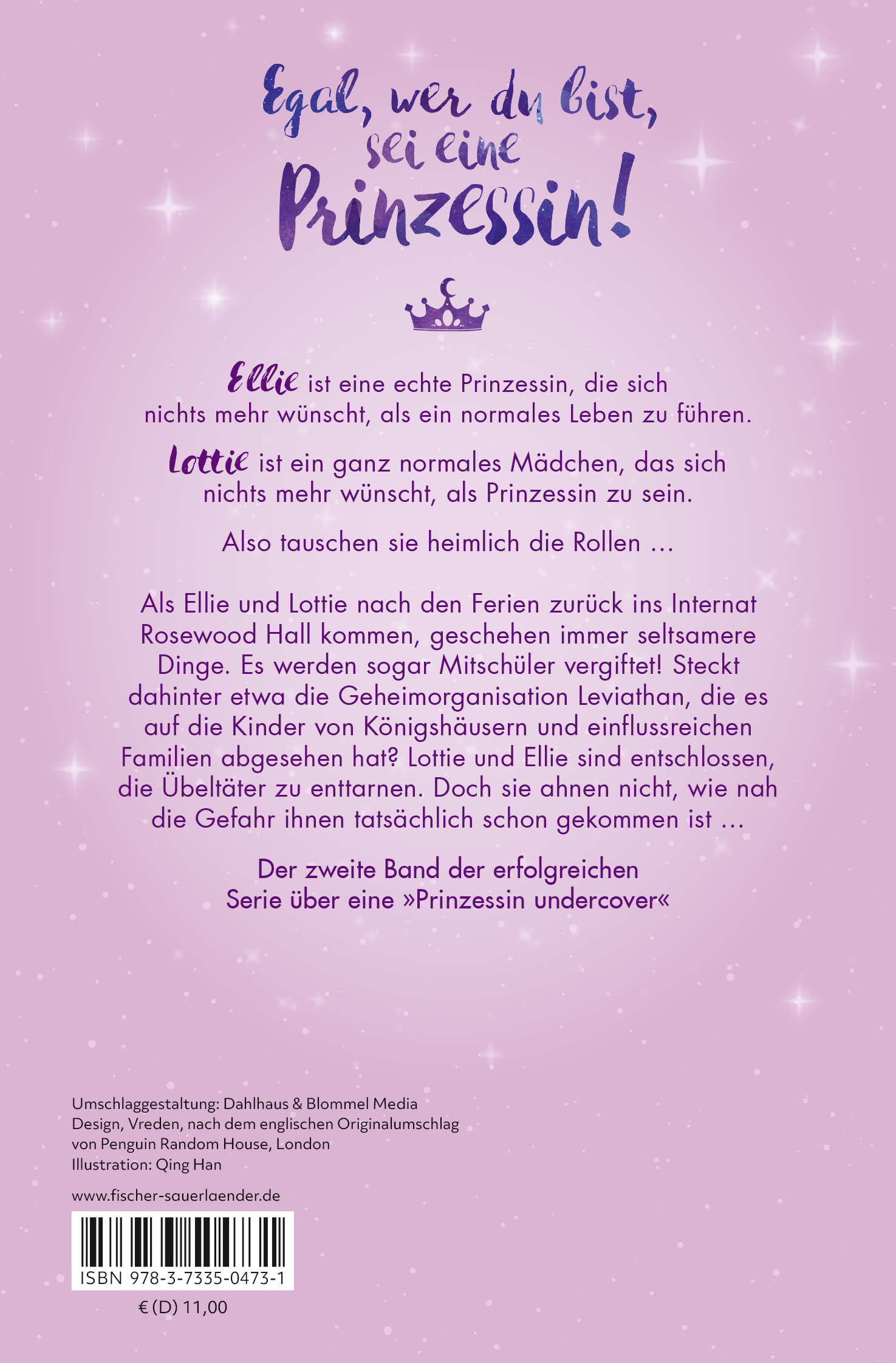 Egal, wer du bist, sei eine Prinzessin!

Ellie ist eine echte Prinzessin, die sich nichts mehr wünscht, als ein normales Leben zu führen.

Lottie ist ein ganz normales Mädchen, das sich nichts mehr wünscht, als Prinzessin zu sein.

Also tauschen sie heimlich die Rollen …

Als Ellie und Lottie nach den Ferien zurück ins Internat Rosewood Hall kommen, geschehen immer seltsamere Dinge. Es werden sogar Mitschüler vergiftet! Steckt dahinter etwa die Geheimorganisation Leviathan, die es auf die Kinder von Königshäusern und einflussreichen Familien abgesehen hat? Lottie und Ellie sind entschlossen, die Übeltäter zu enttarnen. Doch sie ahnen nicht, wie nah die Gefahr ihnen tatsächlich schon gekommen ist …

Der zweite Band der erfolgreichen Serie über eine »Prinzessin undercover«

Umschlaggestaltung: Dahlhaus & Blommel Media Design, Vreden, nach dem englischen Originalumschlag von Penguin Random House, London
Illustration: Qing Han

www.fischer-sauerlaender.de

ISBN 978-3-7335-0473-1

€ (D) 11,00